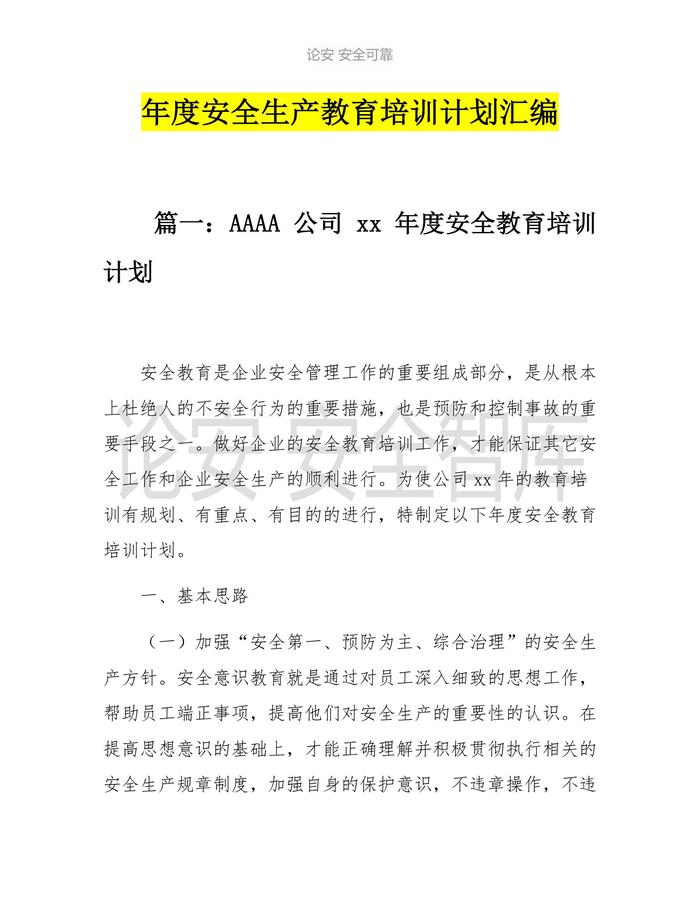 论安 安全可靠

年度安全生产教育培训计划汇编

篇一：AAAA 公司 xx 年度安全教育培训计划

安全教育是企业安全管理工作的重要组成部分，是从根本上杜绝人的不安全行为的重要措施，也是预防和控制事故的重要手段之一。做好企业的安全教育培训工作，才能保证其它安全工作和企业安全生产的顺利进行。为使公司xx年的教育培训有规划、有重点、有目的的进行，特制定以下年度安全教育培训计划。

论安 安全智库

一、基本思路

（一）加强“安全第一、预防为主、综合治理”的安全生产方针。安全意识教育就是通过对员工深入细致的思想工作，帮助员工端正事项，提高他们对安全生产的重要性的认识。在提高思想意识的基础上，才能正确理解并积极贯彻执行相关的安全生产规章制度，加强自身的保护意识，不违章操作，不违